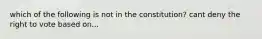 which of the following is not in the constitution? cant deny the right to vote based on...